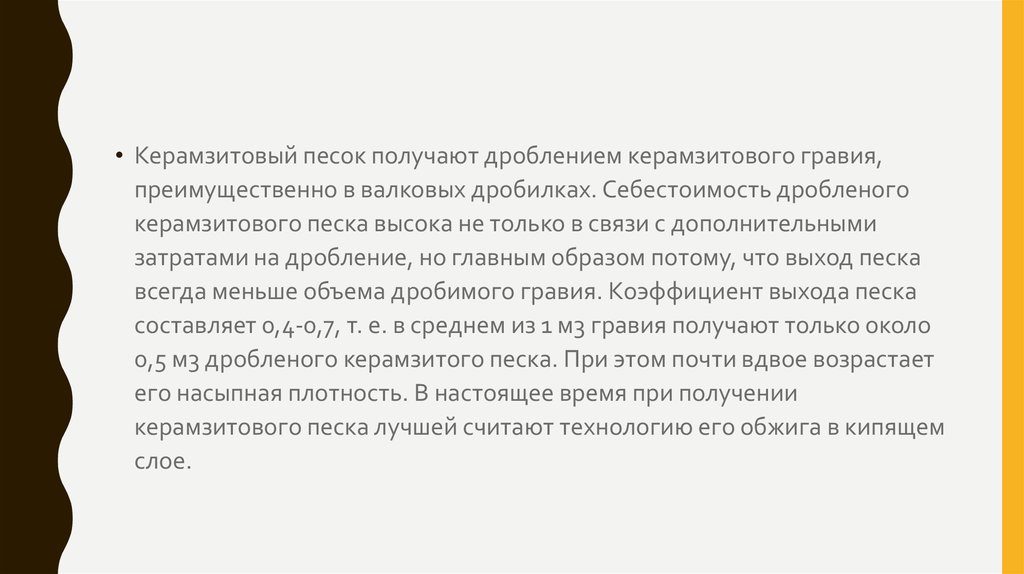 • Керамзитовый песок получают дроблением керамзитового гравия, преимущественно в валковых дробилках. Себестоимость дробленого керамзитового песка высока не только в связи с дополнительными затратами на дробление, но главным образом потому, что выход песка всегда меньше объема дробимого гравия. Коэффициент выхода песка составляет 0,4-0,7, т. е. в среднем из 1 м3 гравия получают только около 0,5 м3 дробленого керамзитого песка. При этом почти вдвое возрастает его насыпная плотность. В настоящее время при получении керамзитового песка лучшей считают технологию его обжига в кипящем слое.